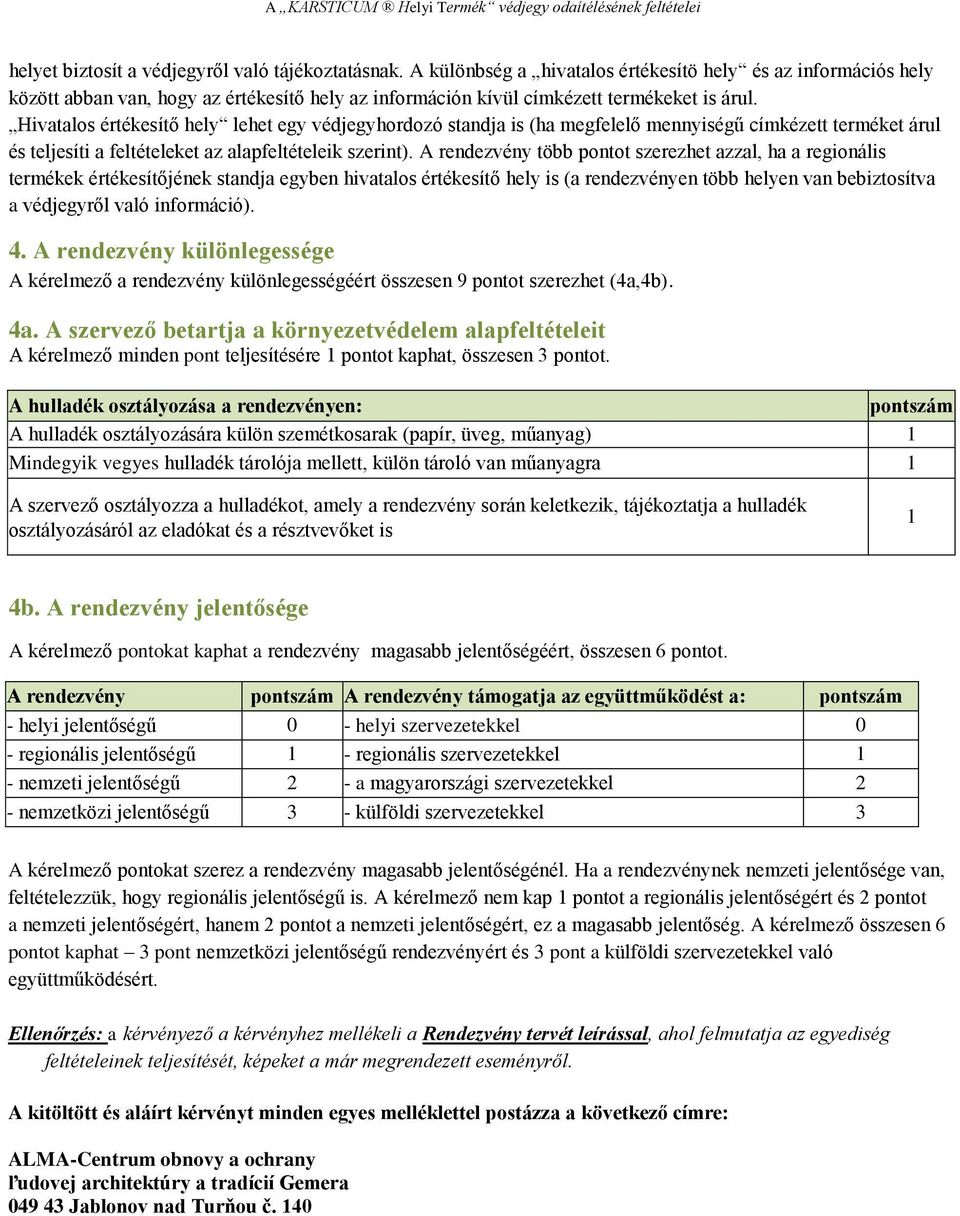 A „KARSTICUM ® Helyi Termék“ védjegy odaítélésének feltételei

helyet biztosít a védjegyről való tájékoztatásnak. A különbség a „hivatalos értékesítö hely“ és az információs hely között abban van, hogy az értékesítő hely az információn kívül címkézett termékeket is árul. „Hivatalos értékesítő hely“ lehet egy védjegyhordozó standja is (ha megfelelő mennyiségű címkézett terméket árul és teljesíti a feltételeket az alapfeltételeik szerint). A rendezvény több pontot szerezhet azzal, ha a regionális termékek értékesítőjének standja egyben hivatalos értékesítő hely is (a rendezvényen több helyen van bebiztosítva a védjegyről való információ).

4. A rendezvény különlegessége
A kérelmező a rendezvény különlegességéért összesen 9 pontot szerezhet (4a,4b).

4a. A szervező betartja a környezetvédelem alapfeltételeit
A kérelmező minden pont teljesítésére 1 pontot kaphat, összesen 3 pontot.

| A hulladék osztályozása a rendezvényen: | pontszám |
|---|---|
| A hulladék osztályozására külön szemétkosarak (papír, üveg, műanyag) | 1 |
| Mindegyik vegyes hulladék tárolója mellett, külön tároló van műanyagra | 1 |
| A szervező osztályozza a hulladékot, amely a rendezvény során keletkezik, tájékoztatja a hulladék osztályozásáról az eladókat és a résztvevőket is | 1 |

4b. A rendezvény jelentősége
A kérelmező pontokat kaphat a rendezvény magasabb jelentőségéért, összesen 6 pontot.

| A rendezvény | pontszám | A rendezvény támogatja az együttműködést a: | pontszám |
|---|---|---|---|
| - helyi jelentőségű | 0 | - helyi szervezetekkel | 0 |
| - regionális jelentőségű | 1 | - regionális szervezetekkel | 1 |
| - nemzeti jelentőségű | 2 | - a magyarországi szervezetekkel | 2 |
| - nemzetközi jelentőségű | 3 | - külföldi szervezetekkel | 3 |

A kérelmező pontokat szerez a rendezvény magasabb jelentőségénél. Ha a rendezvénynek nemzeti jelentősége van, feltételezzük, hogy regionális jelentőségű is. A kérelmező nem kap 1 pontot a regionális jelentőségért és 2 pontot a nemzeti jelentőségért, hanem 2 pontot a nemzeti jelentőségért, ez a magasabb jelentőség. A kérelmező összesen 6 pontot kaphat – 3 pont nemzetközi jelentőségű rendezvényért és 3 pont a külföldi szervezetekkel való együttműködésért.

Ellenőrzés: a kérvényező a kérvényhez mellékeli a Rendezvény tervét leírással, ahol felmutatja az egyediség feltételeinek teljesítését, képeket a már megrendezett eseményről.

A kitöltött és aláírt kérvényt minden egyes melléklettel postázza a következő címre:

ALMA-Centrum obnovy a ochrany
ľudovej architektúry a tradícií Gemera
049 43 Jablonov nad Turňou č. 140